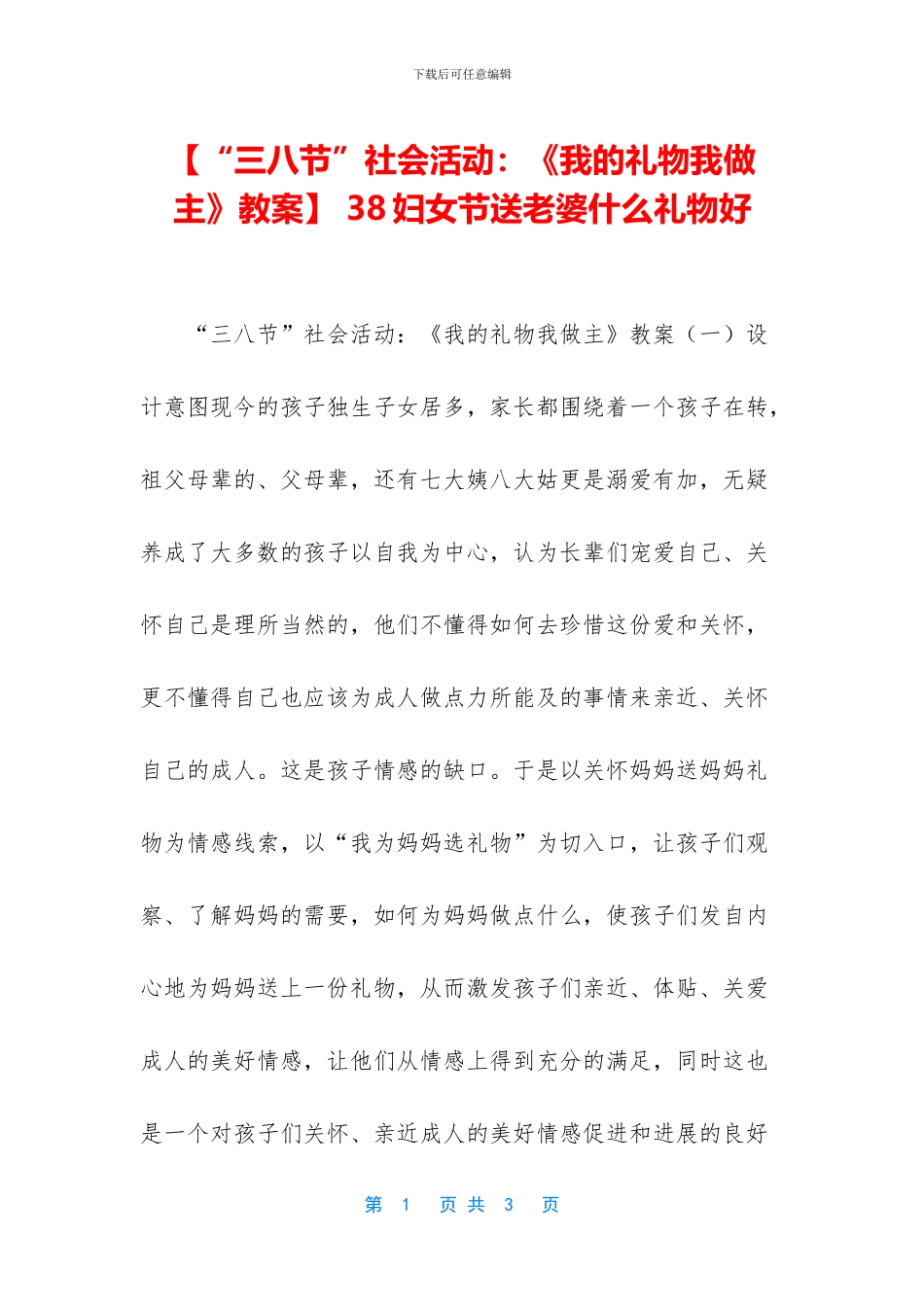 下载后可任意编辑

【“三八节”社会活动：《我的礼物我做主》教案】 38妇女节送老婆什么礼物好

“三八节”社会活动：《我的礼物我做主》教案（一）设计意图现今的孩子独生子女居多，家长都围绕着一个孩子在转，祖父母辈的、父母辈，还有七大姨八大姑更是溺爱有加，无疑养成了大多数的孩子以自我为中心，认为长辈们宠爱自己、关怀自己是理所当然的，他们不懂得如何去珍惜这份爱和关怀，更不懂得自己也应该为成人做点力所能及的事情来亲近、关怀自己的成人。这是孩子情感的缺口。于是以关怀妈妈送妈妈礼物为情感线索，以“我为妈妈选礼物”为切入口，让孩子们观察、了解妈妈的需要，如何为妈妈做点什么，使孩子们发自内心地为妈妈送上一份礼物，从而激发孩子们亲近、体贴、关爱成人的美好情感，让他们从情感上得到充分的满足，同时这也是一个对孩子们关怀、亲近成人的美好情感促进和进展的良好

第 1 页 共 3 页